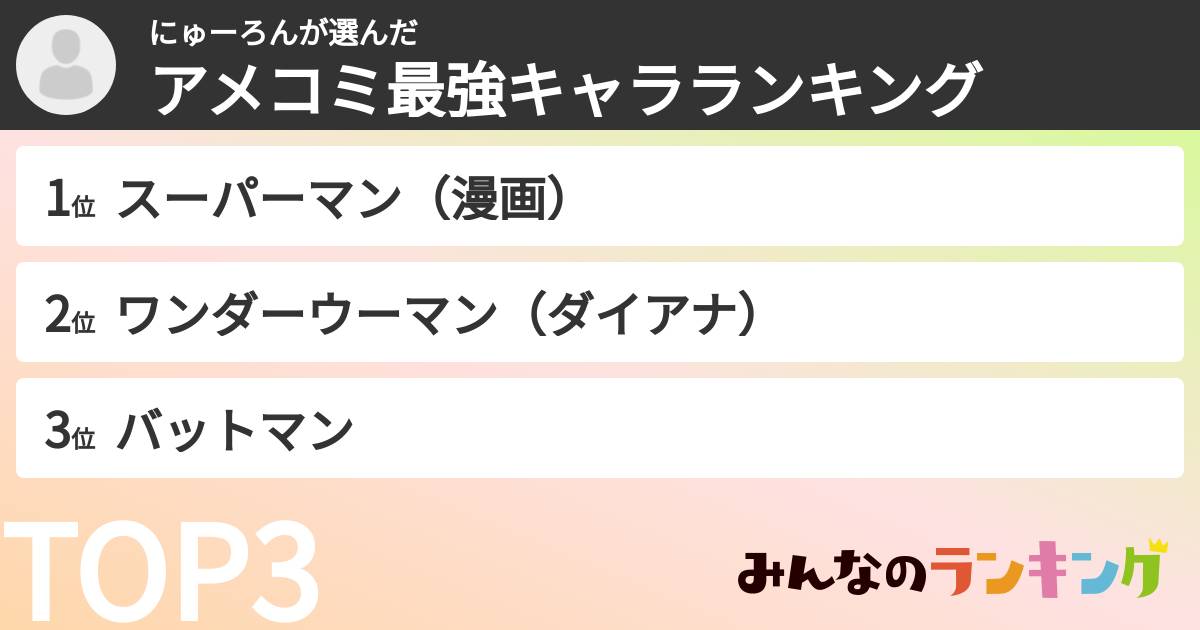 にゅーろんが選んだ
アメコミ最強キャラランキング

1位 スーパーマン（漫画）

2位 ワンダーウーマン（ダイアナ）

3位 バットマン

TOP3

みんなのランキング